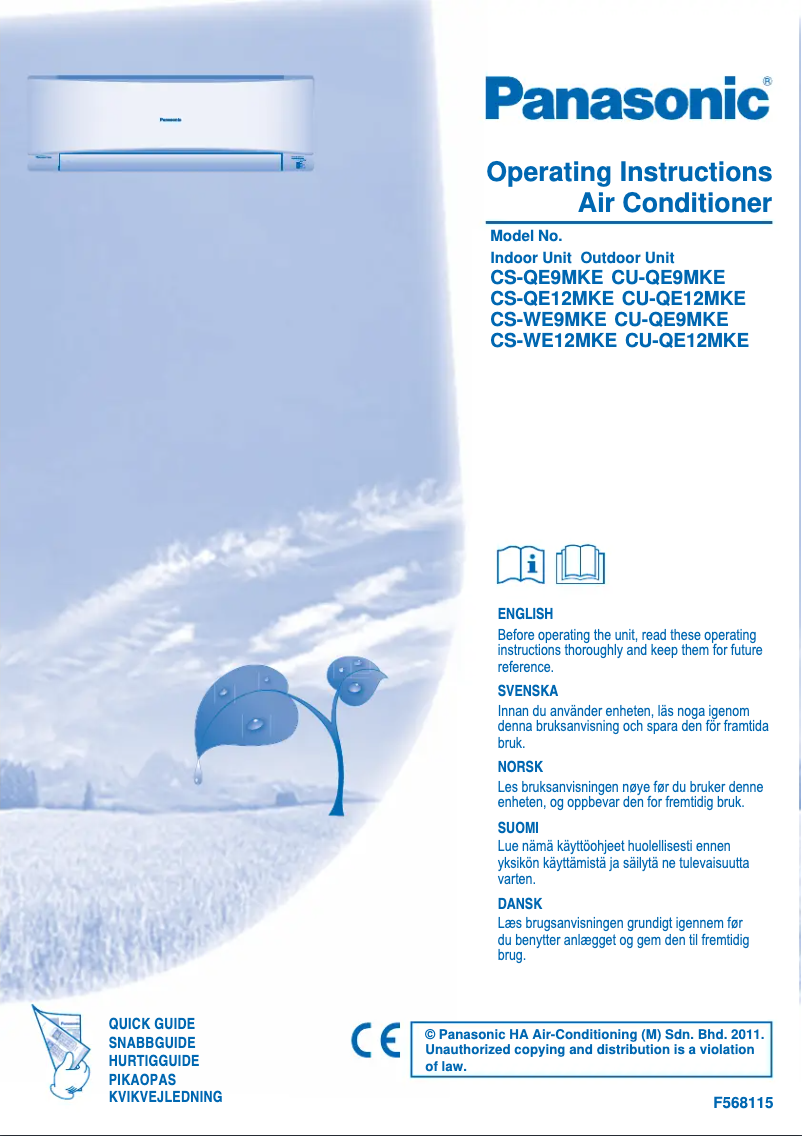 Panasonic

Panasonic®

Operating Instructions
Air Conditioner

Model No.
Indoor Unit Outdoor Unit
CS-QE9MKE CU-QE9MKE
CS-QE12MKE CU-QE12MKE
CS-WE9MKE CU-QE9MKE
CS-WE12MKE CU-QE12MKE

ENGLISH
Before operating the unit, read these operating instructions thoroughly and keep them for future reference.

SVENSKA
Innan du använder enheten, läs noga igenom denna bruksanvisning och spara den för framtida bruk.

NORSK
Les bruksanvisningen nøye før du bruker denne enheten, og oppbevar den for fremtidig bruk.

SUOMI
Lue nämä käyttöohjeet huolellisesti ennen yksikön käyttämistä ja säilytä ne tulevaisuutta varten.

DANSK
Læs brugsanvisningen grundigt igennem før du benytter anlægget og gem den til fremtidig brug.

QUICK GUIDE
SNABBGUIDE
HURTIGGUIDE
PIKAOPAS
KVIKVEJLEDNING

CE

© Panasonic HA Air-Conditioning (M) Sdn. Bhd. 2011. Unauthorized copying and distribution is a violation of law.

F568115